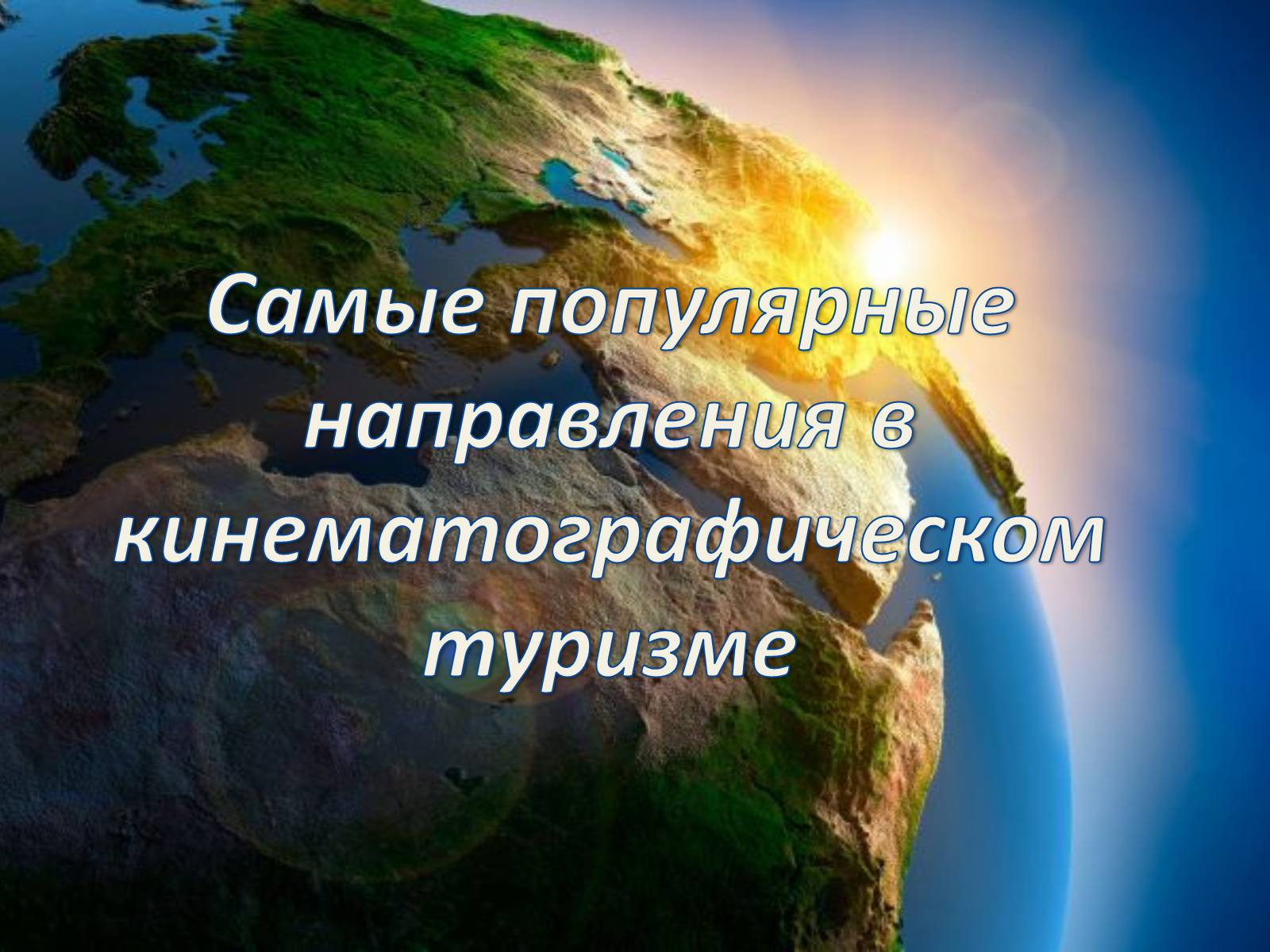 Самые популярные направления в кинематографическом туризме